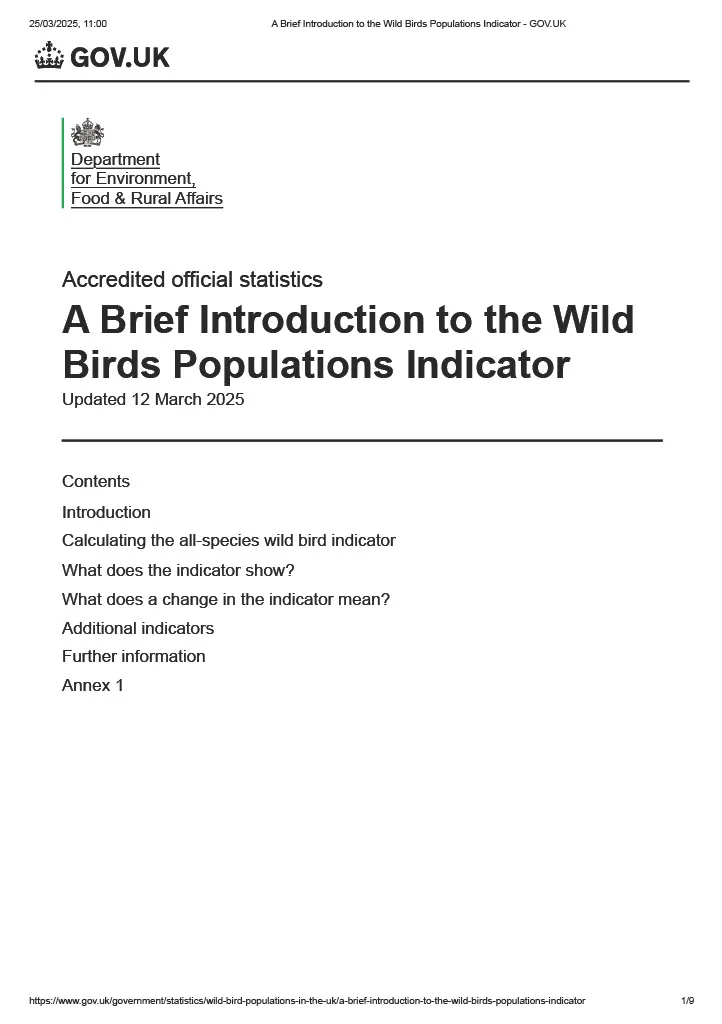 25/03/2025, 11:00 A Brief Introduction to the Wild Birds Populations Indicator - GOV.UK

GOV.UK

Department for Environment, Food & Rural Affairs

Accredited official statistics

A Brief Introduction to the Wild Birds Populations Indicator

Updated 12 March 2025

Contents

Introduction

Calculating the all-species wild bird indicator

What does the indicator show?

What does a change in the indicator mean?

Additional indicators

Further information

Annex 1

https://www.gov.uk/government/statistics/wild-bird-populations-in-the-uk/a-brief-introduction-to-the-wild-birds-populations-indicator 1/9